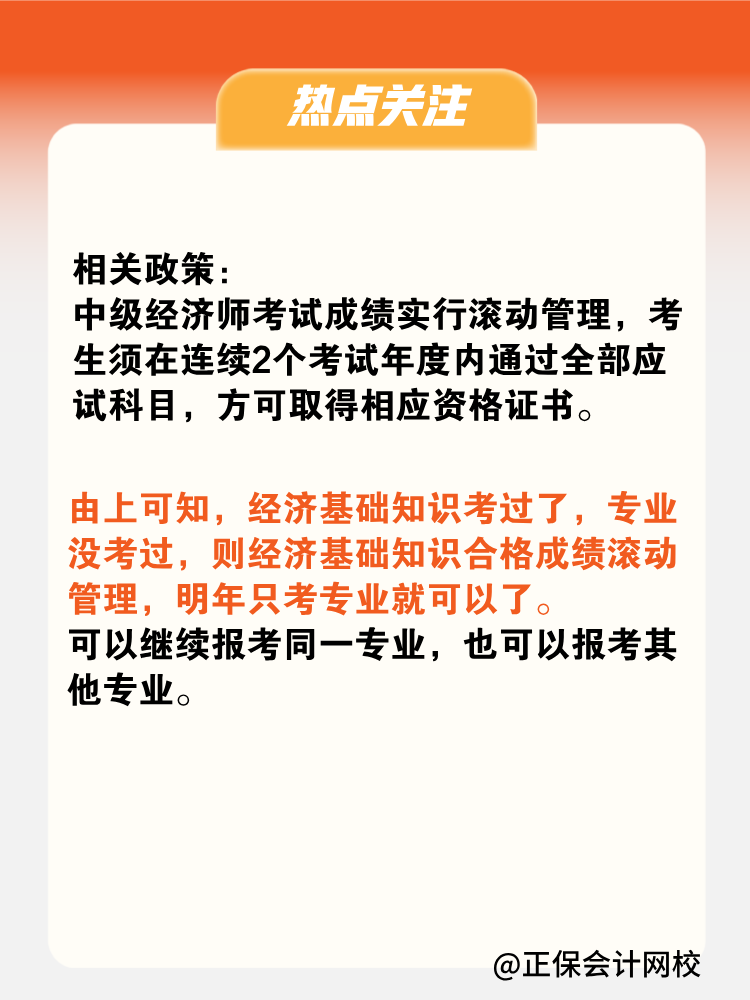 热点关注

相关政策：
中级经济师考试成绩实行滚动管理，考生须在连续2个考试年度内通过全部应试科目，方可取得相应资格证书。

由上可知，经济基础知识考过了，专业没考过，则经济基础知识合格成绩滚动管理，明年只考专业就可以了。
可以继续报考同一专业，也可以报考其他专业。

@正保会计网校